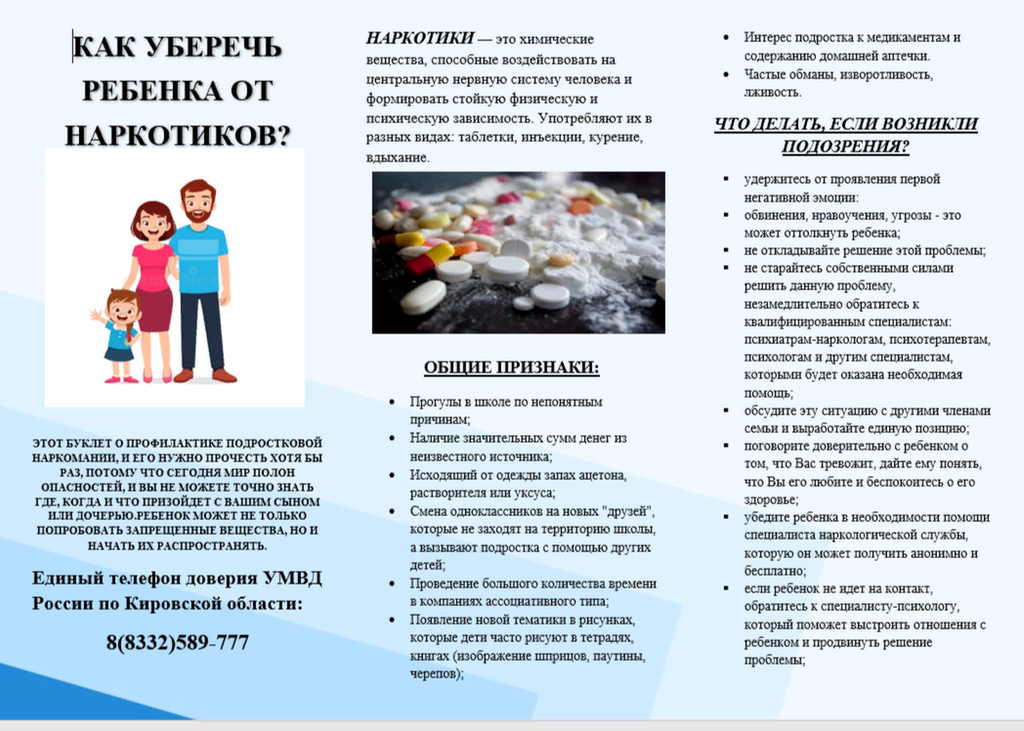 КАК УБЕРЕЧЬ РЕБЕНКА ОТ НАРКОТИКОВ?

ЭТОТ БУКЛЕТ О ПРОФИЛАКТИКЕ ПОДРОСТКОВОЙ НАРКОМАНИИ, И ЕГО НУЖНО ПРОЧЕСТЬ ХОТЯ БЫ РАЗ, ПОТОМУ ЧТО СЕГОДНЯ МИР ПОЛОН ОПАСНОСТЕЙ, И ВЫ НЕ МОЖЕТЕ ТОЧНО ЗНАТЬ ГДЕ, КОГДА И ЧТО ПРИЗОЙДЕТ С ВАШИМ СЫНОМ ИЛИ ДОЧЕРЬЮ.РЕБЕНОК МОЖЕТ НЕ ТОЛЬКО ПОПРОБОВАТЬ ЗАПРЕЩЕННЫЕ ВЕЩЕСТВА, НО И НАЧАТЬ ИХ РАСПРОСТРАНЯТЬ.

Единый телефон доверия УМВД России по Кировской области:

8(8332)589-777

НАРКОТИКИ — это химические вещества, способные воздействовать на центральную нервную систему человека и формировать стойкую физическую и психическую зависимость. Употребляют их в разных видах: таблетки, инъекции, курение, вдыхание.

ОБЩИЕ ПРИЗНАКИ:

• Прогулы в школе по непонятным причинам;
• Наличие значительных сумм денег из неизвестного источника;
• Исходящий от одежды запах ацетона, растворителя или уксуса;
• Смена одноклассников на новых "друзей", которые не заходят на территорию школы, а вызывают подростка с помощью других детей;
• Проведение большого количества времени в компаниях ассоциативного типа;
• Появление новой тематики в рисунках, которые дети часто рисуют в тетрадях, книгах (изображение шприцов, паутины, черепов);
• Интерес подростка к медикаментам и содержанию домашней аптечки.
• Частые обманы, изворотливость, лживость.

ЧТО ДЕЛАТЬ, ЕСЛИ ВОЗНИКЛИ ПОДОЗРЕНИЯ?

▪ удержитесь от проявления первой негативной эмоции:
▪ обвинения, нравоучения, угрозы - это может оттолкнуть ребенка;
▪ не откладывайте решение этой проблемы;
▪ не старайтесь собственными силами решить данную проблему, незамедлительно обратитесь к квалифицированным специалистам: психиатрам-наркологам, психотерапевтам, психологам и другим специалистам, которыми будет оказана необходимая помощь;
▪ обсудите эту ситуацию с другими членами семьи и выработайте единую позицию;
▪ поговорите доверительно с ребенком о том, что Вас тревожит, дайте ему понять, что Вы его любите и беспокоитесь о его здоровье;
▪ убедите ребенка в необходимости помощи специалиста наркологической службы, которую он может получить анонимно и бесплатно;
▪ если ребенок не идет на контакт, обратитесь к специалисту-психологу, который поможет выстроить отношения с ребенком и продвинуть решение проблемы;